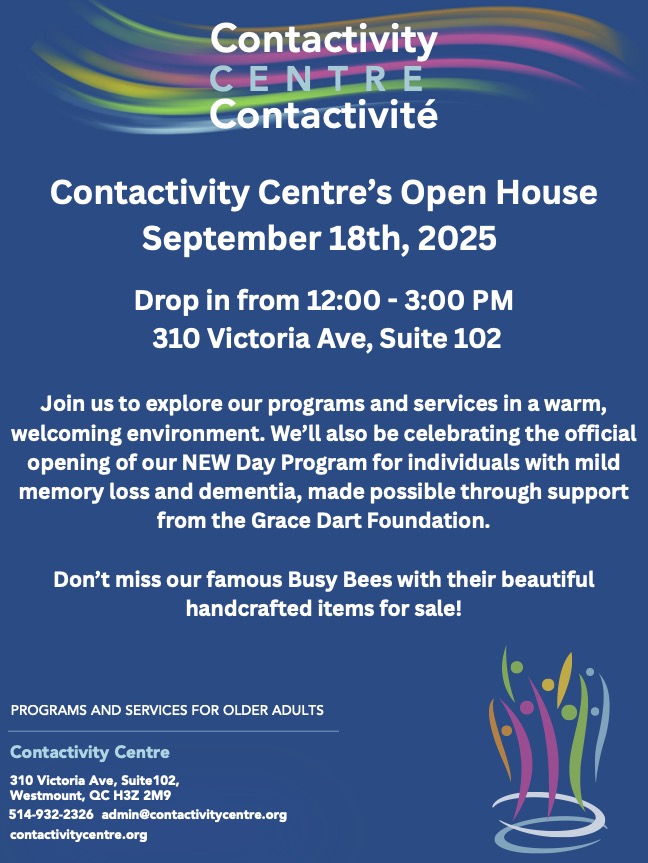 Contactivity
CENTRE
Contactivité

Contactivity Centre's Open House
September 18th, 2025

Drop in from 12:00 - 3:00 PM
310 Victoria Ave, Suite 102

Join us to explore our programs and services in a warm, welcoming environment. We'll also be celebrating the official opening of our NEW Day Program for individuals with mild memory loss and dementia, made possible through support from the Grace Dart Foundation.

Don't miss our famous Busy Bees with their beautiful handcrafted items for sale!

PROGRAMS AND SERVICES FOR OLDER ADULTS

Contactivity Centre

310 Victoria Ave, Suite102,
Westmount, QC H3Z 2M9
514-932-2326 admin@contactivitycentre.org
contactivitycentre.org